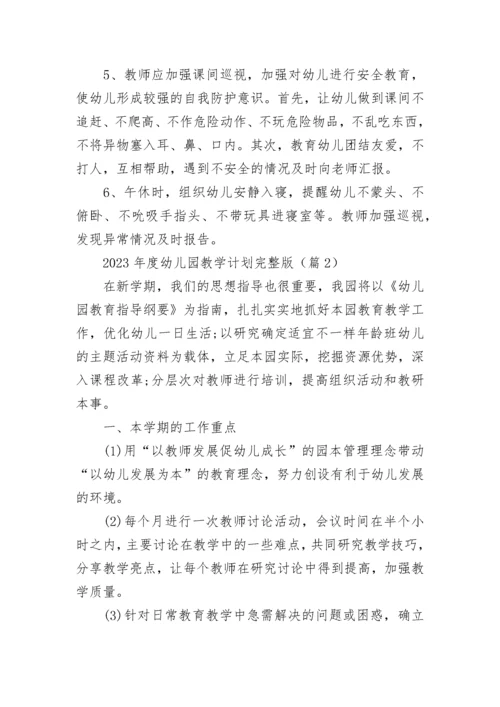 5、教师应加强课间巡视，加强对幼儿进行安全教育，使幼儿形成较强的自我防护意识。首先，让幼儿做到课间不追赶、不爬高、不作危险动作、不玩危险物品，不乱吃东西，不将异物塞入耳、鼻、口内。其次，教育幼儿团结友爱，不打人，互相帮助，遇到不安全的情况及时向老师汇报。

6、午休时，组织幼儿安静入寝，提醒幼儿不蒙头、不俯卧、不吮吸手指头、不带玩具进寝室等。教师加强巡视，发现异常情况及时报告。

2023 年度幼儿园教学计划完整版（篇 2）

在新学期，我们的思想指导也很重要，我园将以《幼儿园教育指导纲要》为指南，扎扎实实地抓好本园教育教学工作，优化幼儿一日生活;以研究确定适宜不一样年龄班幼儿的主题活动资料为载体，立足本园实际，挖掘资源优势，深入课程改革;分层次对教师进行培训，提高组织活动和教研本事。

一、本学期的工作重点

(1)用“以教师发展促幼儿成长”的园本管理理念带动“以幼儿发展为本”的教育理念，努力创设有利于幼儿发展的环境。

(2)每个月进行一次教师讨论活动，会议时间在半个小时之内，主要讨论在教学中的一些难点，共同研究教学技巧，分享教学亮点，让每个教师在研究讨论中得到提高，加强教学质量。

(3)针对日常教育教学中急需解决的问题或困惑，确立